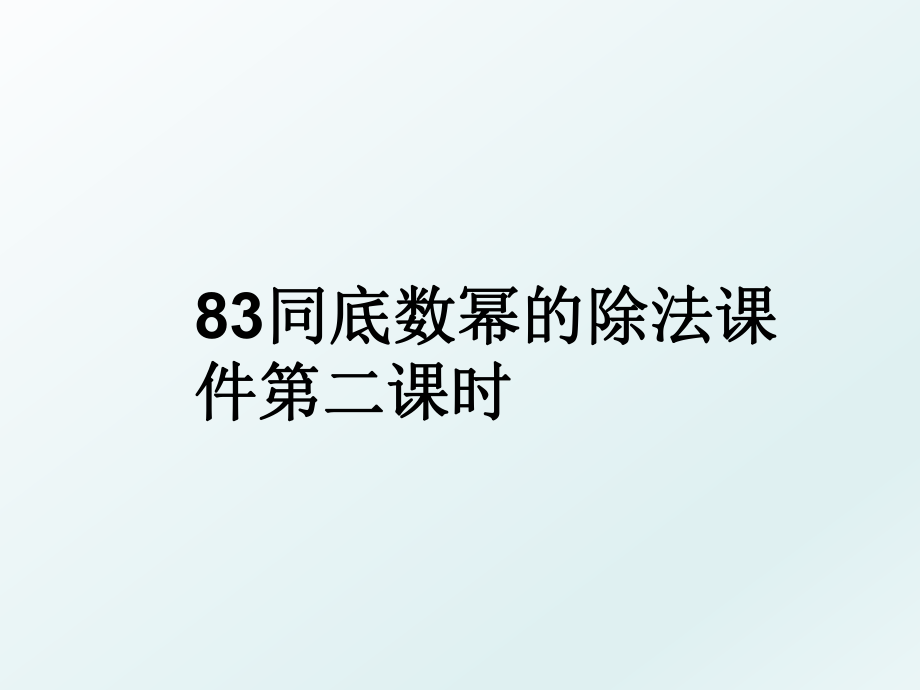 83同底数幂的除法课件第二课时